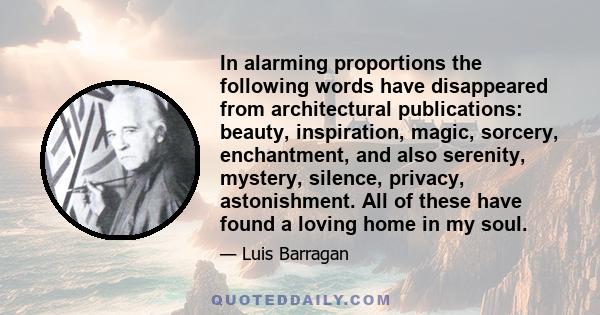 In alarming proportions the following words have disappeared from architectural publications: beauty, inspiration, magic, sorcery, enchantment, and also serenity, mystery, silence, privacy, astonishment. All of these have found a loving home in my soul.

— Luis Barragan

QUOTEDDAILY.COM